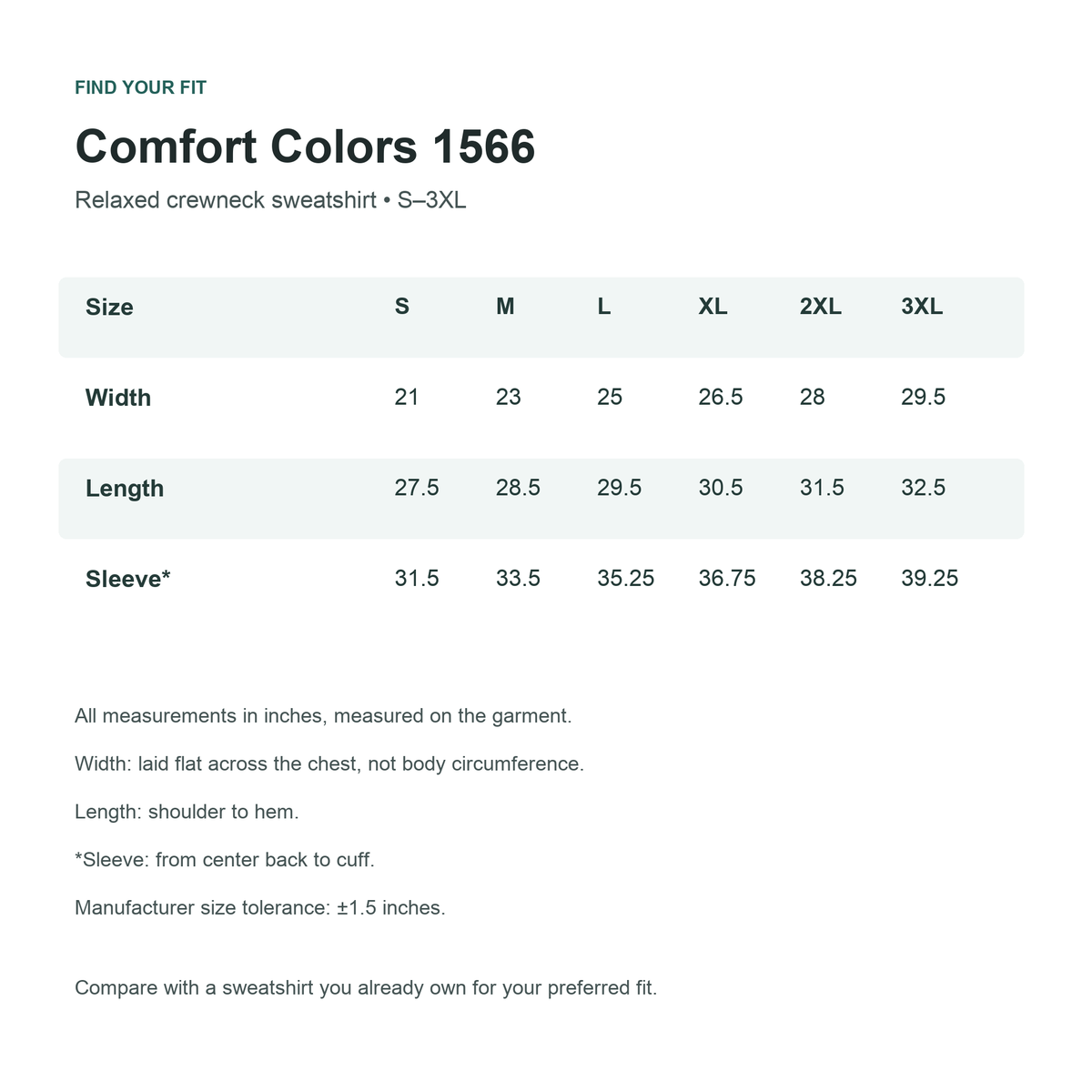 FIND YOUR FIT

Comfort Colors 1566

Relaxed crewneck sweatshirt • S–3XL

| Size | S | M | L | XL | 2XL | 3XL |
|---|---|---|---|---|---|---|
| Width | 21 | 23 | 25 | 26.5 | 28 | 29.5 |
| Length | 27.5 | 28.5 | 29.5 | 30.5 | 31.5 | 32.5 |
| Sleeve* | 31.5 | 33.5 | 35.25 | 36.75 | 38.25 | 39.25 |

All measurements in inches, measured on the garment.

Width: laid flat across the chest, not body circumference.

Length: shoulder to hem.

*Sleeve: from center back to cuff.

Manufacturer size tolerance: ±1.5 inches.

Compare with a sweatshirt you already own for your preferred fit.